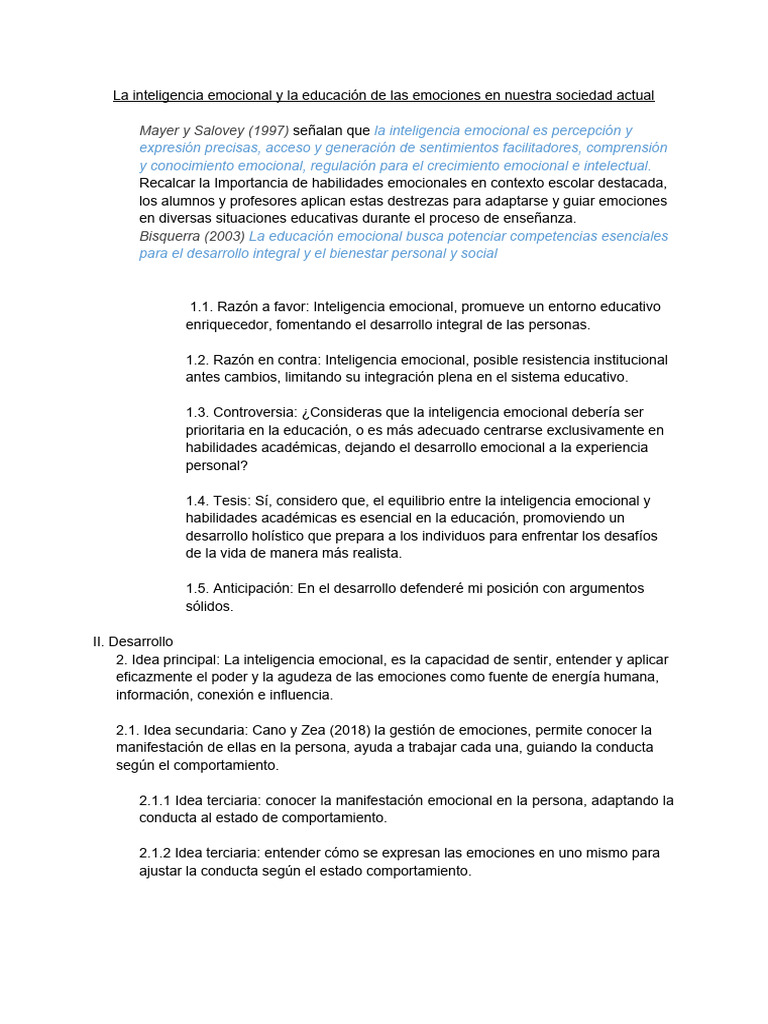 La inteligencia emocional y la educación de las emociones en nuestra sociedad actual

Mayer y Salovey (1997) señalan que la inteligencia emocional es percepción y expresión precisas, acceso y generación de sentimientos facilitadores, comprensión y conocimiento emocional, regulación para el crecimiento emocional e intelectual. Recalcar la Importancia de habilidades emocionales en contexto escolar destacada, los alumnos y profesores aplican estas destrezas para adaptarse y guiar emociones en diversas situaciones educativas durante el proceso de enseñanza.
Bisquerra (2003) La educación emocional busca potenciar competencias esenciales para el desarrollo integral y el bienestar personal y social

1.1. Razón a favor: Inteligencia emocional, promueve un entorno educativo enriquecedor, fomentando el desarrollo integral de las personas.

1.2. Razón en contra: Inteligencia emocional, posible resistencia institucional antes cambios, limitando su integración plena en el sistema educativo.

1.3. Controversia: ¿Consideras que la inteligencia emocional debería ser prioritaria en la educación, o es más adecuado centrarse exclusivamente en habilidades académicas, dejando el desarrollo emocional a la experiencia personal?

1.4. Tesis: Sí, considero que, el equilibrio entre la inteligencia emocional y habilidades académicas es esencial en la educación, promoviendo un desarrollo holístico que prepara a los individuos para enfrentar los desafíos de la vida de manera más realista.

1.5. Anticipación: En el desarrollo defenderé mi posición con argumentos sólidos.

II. Desarrollo
2. Idea principal: La inteligencia emocional, es la capacidad de sentir, entender y aplicar eficazmente el poder y la agudeza de las emociones como fuente de energía humana, información, conexión e influencia.

2.1. Idea secundaria: Cano y Zea (2018) la gestión de emociones, permite conocer la manifestación de ellas en la persona, ayuda a trabajar cada una, guiando la conducta según el comportamiento.

2.1.1 Idea terciaria: conocer la manifestación emocional en la persona, adaptando la conducta al estado de comportamiento.

2.1.2 Idea terciaria: entender cómo se expresan las emociones en uno mismo para ajustar la conducta según el estado comportamiento.